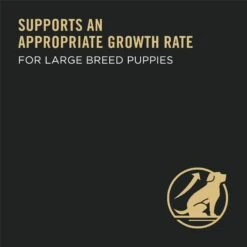 SUPPORTS AN
APPROPRIATE GROWTH RATE
FOR LARGE BREED PUPPIES